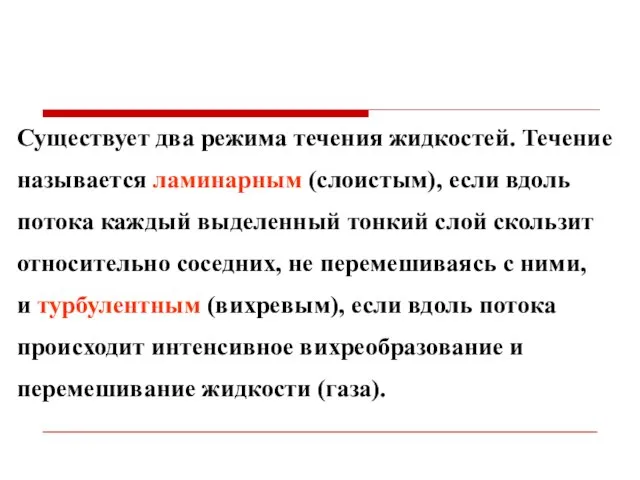 Существует два режима течения жидкостей. Течение называется ламинарным (слоистым), если вдоль потока каждый выделенный тонкий слой скользит относительно соседних, не перемешиваясь с ними, и турбулентным (вихревым), если вдоль потока происходит интенсивное вихреобразование и перемешивание жидкости (газа).